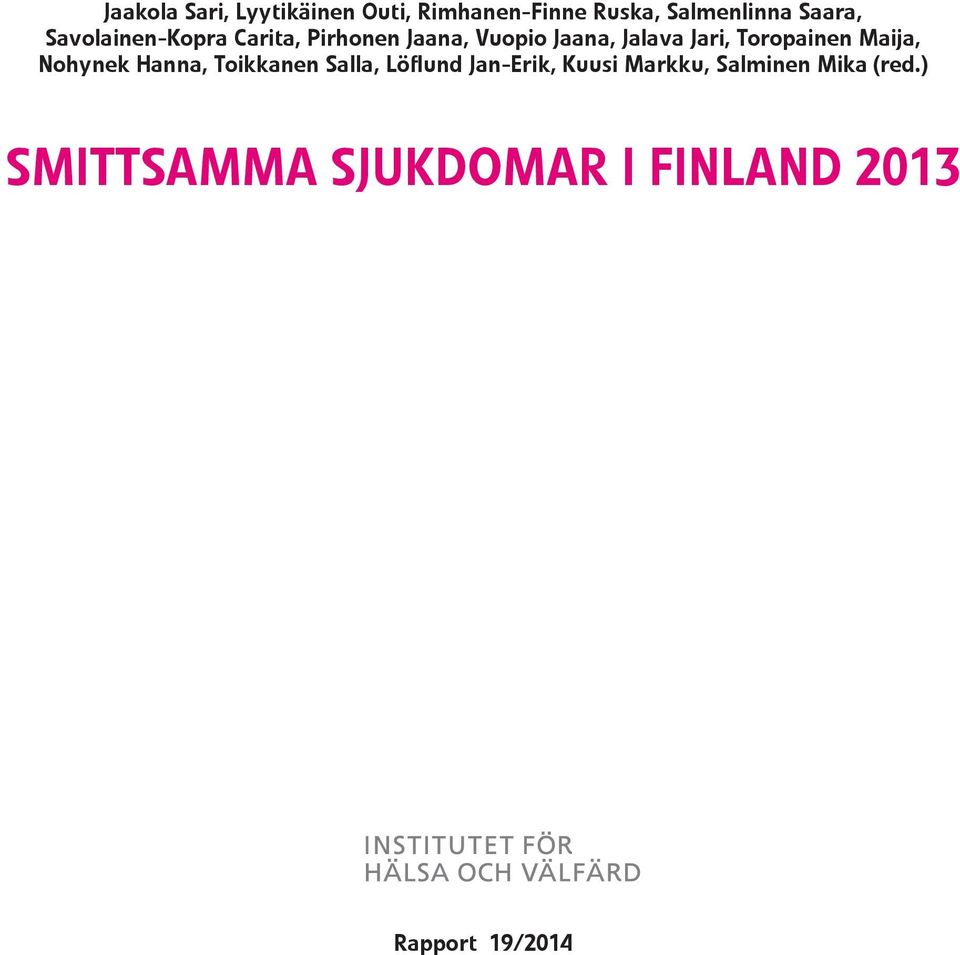 Jaakola Sari, Lyytikäinen Outi, Rimhanen-Finne Ruska, Salmenlinna Saara, Savolainen-Kopra Carita, Pirhonen Jaana, Vuopio Jaana, Jalava Jari, Toropainen Maija, Nohynek Hanna, Toikkanen Salla, Löflund Jan-Erik, Kuusi Markku, Salminen Mika (red.)

SMITTSAMMA SJUKDOMAR I FINLAND 2013

INSTITUTET FÖR
HÄLSA OCH VÄLFÄRD

Rapport 19/2014